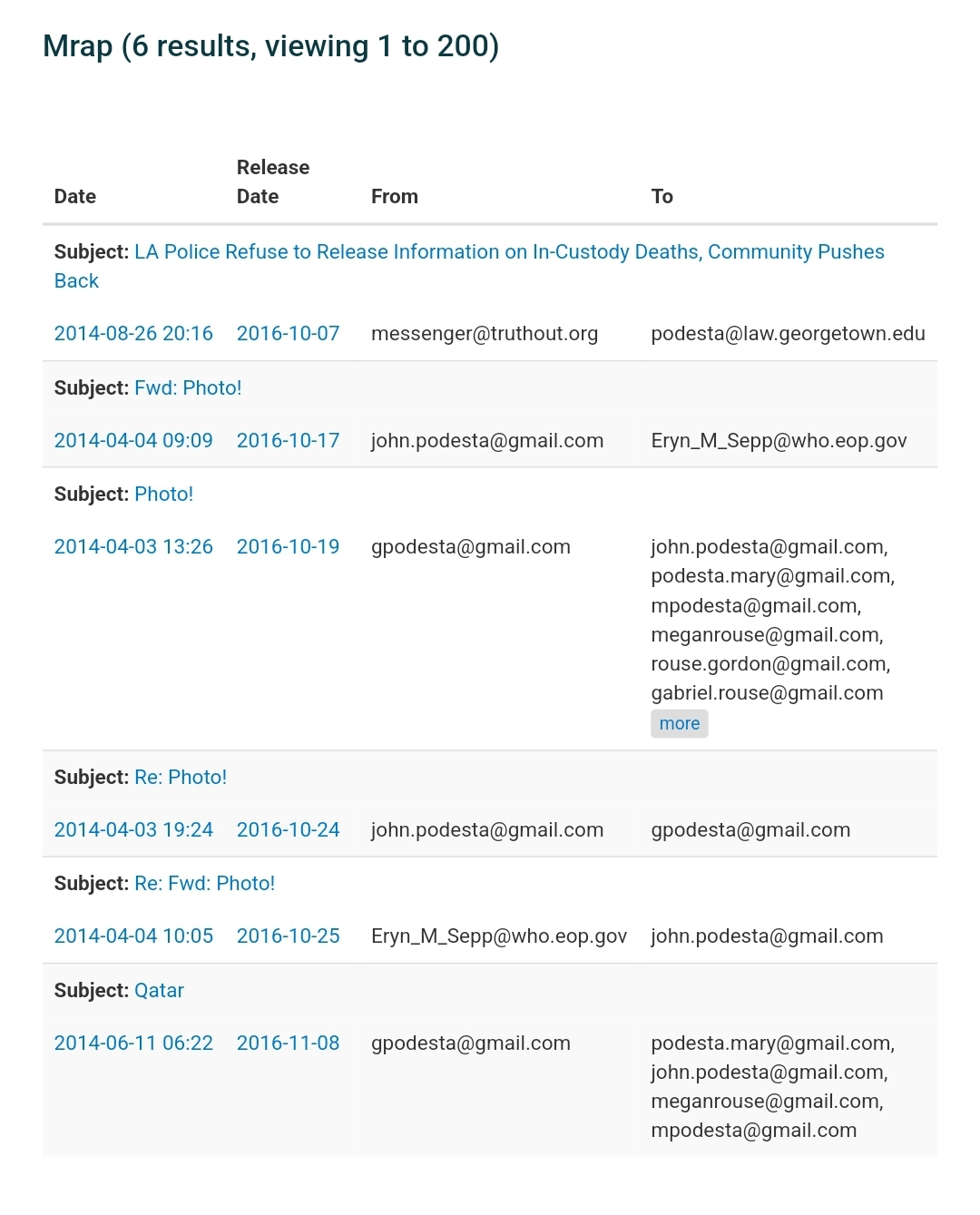 Mrap (6 results, viewing 1 to 200)

| Date | Release Date | From | To |
|---|---|---|---|
| **Subject:** LA Police Refuse to Release Information on In-Custody Deaths, Community Pushes Back | | | |
| 2014-08-26 20:16 | 2016-10-07 | messenger@truthout.org | podesta@law.georgetown.edu |
| **Subject:** Fwd: Photo! | | | |
| 2014-04-04 09:09 | 2016-10-17 | john.podesta@gmail.com | Eryn_M_Sepp@who.eop.gov |
| **Subject:** Photo! | | | |
| 2014-04-03 13:26 | 2016-10-19 | gpodesta@gmail.com | john.podesta@gmail.com, podesta.mary@gmail.com, mpodesta@gmail.com, meganrouse@gmail.com, rouse.gordon@gmail.com, gabriel.rouse@gmail.com more |
| **Subject:** Re: Photo! | | | |
| 2014-04-03 19:24 | 2016-10-24 | john.podesta@gmail.com | gpodesta@gmail.com |
| **Subject:** Re: Fwd: Photo! | | | |
| 2014-04-04 10:05 | 2016-10-25 | Eryn_M_Sepp@who.eop.gov | john.podesta@gmail.com |
| **Subject:** Qatar | | | |
| 2014-06-11 06:22 | 2016-11-08 | gpodesta@gmail.com | podesta.mary@gmail.com, john.podesta@gmail.com, meganrouse@gmail.com, mpodesta@gmail.com |